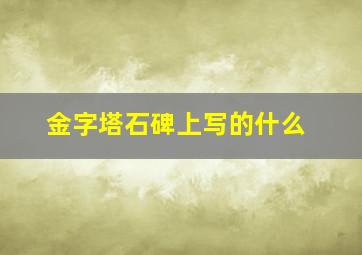 金字塔石碑上写的什么